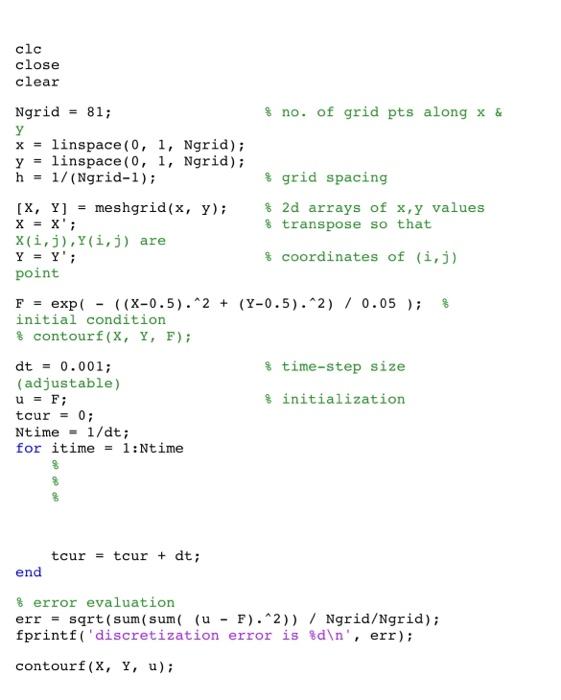 clc
close
clear

Ngrid = 81;                    % no. of grid pts along x &
y
x = linspace(0, 1, Ngrid);
y = linspace(0, 1, Ngrid);
h = 1/(Ngrid-1);               % grid spacing

[X, Y] = meshgrid(x, y);       % 2d arrays of x,y values
X = X';                        % transpose so that
X(i,j),Y(i,j) are
Y = Y';                        % coordinates of (i,j)
point

F = exp( - ((X-0.5).^2 + (Y-0.5).^2) / 0.05 );  %
initial condition
% contourf(X, Y, F);

dt = 0.001;                    % time-step size
(adjustable)
u = F;                         % initialization
tcur = 0;
Ntime = 1/dt;
for itime = 1:Ntime
    %
    %
    %



    tcur = tcur + dt;
end

% error evaluation
err = sqrt(sum(sum( (u - F).^2)) / Ngrid/Ngrid);
fprintf('discretization error is %d\n', err);

contourf(X, Y, u);